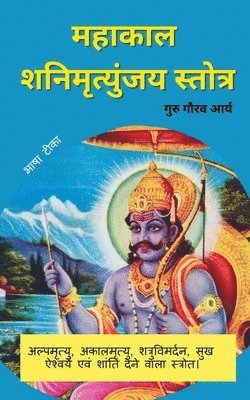 महाकाल
शनिमृत्युंजय स्तोत्र

गुरु गौरव आर्य

भाषा टीका

अल्पमृत्यु, अकालमृत्यु, शत्रुविमर्दन, सुख ऐश्वर्य एवं शांति देने वाला स्त्रोत।